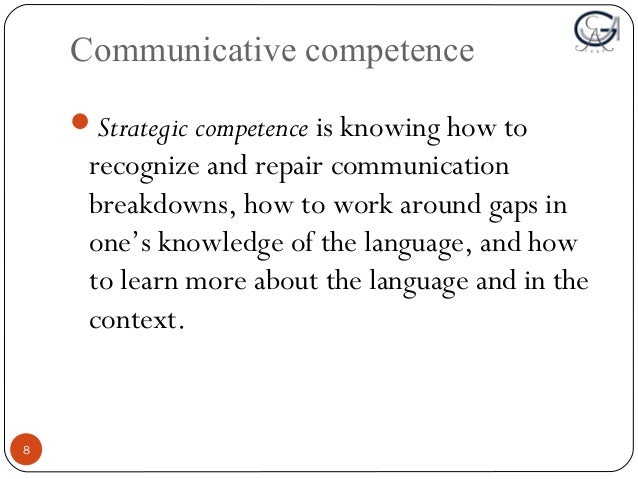 Communicative competence

• Strategic competence is knowing how to recognize and repair communication breakdowns, how to work around gaps in one's knowledge of the language, and how to learn more about the language and in the context.

8